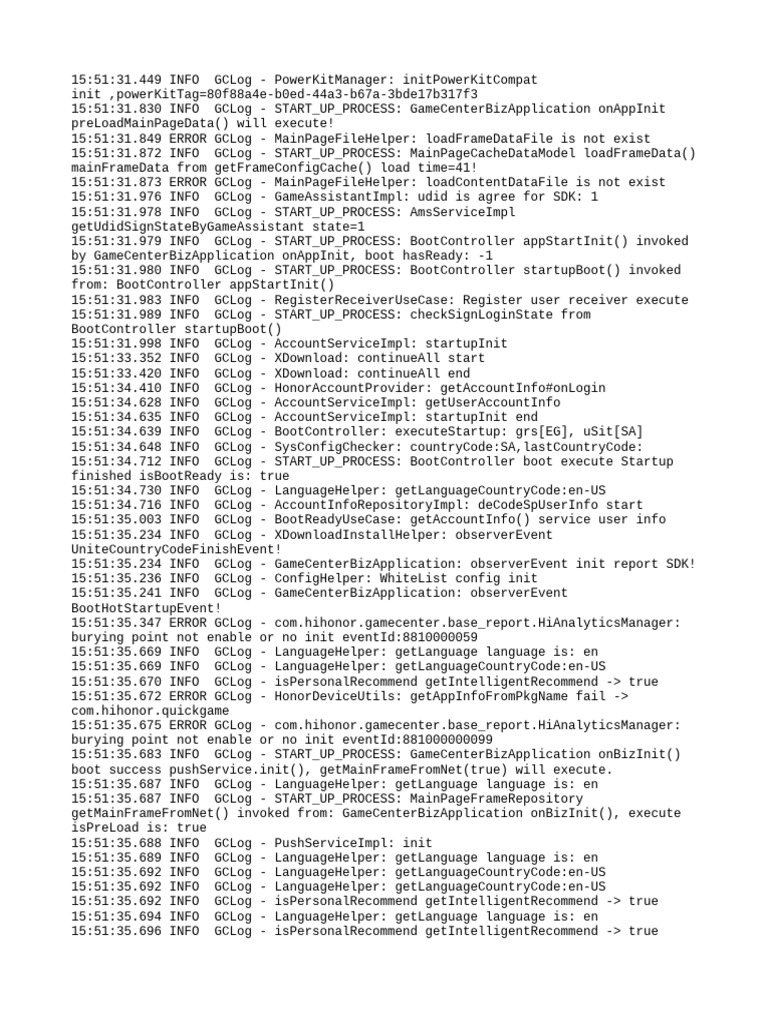 15:51:31.449 INFO  GCLog - PowerKitManager: initPowerKitCompat init ,powerKitTag=80f88a4e-b0ed-44a3-b67a-3bde17b317f3
15:51:31.830 INFO  GCLog - START_UP_PROCESS: GameCenterBizApplication onAppInit preLoadMainPageData() will execute!
15:51:31.849 ERROR GCLog - MainPageFileHelper: loadFrameDataFile is not exist
15:51:31.872 INFO  GCLog - START_UP_PROCESS: MainPageCacheDataModel loadFrameData() mainFrameData from getFrameConfigCache() load time=41!
15:51:31.873 ERROR GCLog - MainPageFileHelper: loadContentDataFile is not exist
15:51:31.976 INFO  GCLog - GameAssistantImpl: udid is agree for SDK: 1
15:51:31.978 INFO  GCLog - START_UP_PROCESS: AmsServiceImpl getUdidSignStateByGameAssistant state=1
15:51:31.979 INFO  GCLog - START_UP_PROCESS: BootController appStartInit() invoked by GameCenterBizApplication onAppInit, boot hasReady: -1
15:51:31.980 INFO  GCLog - START_UP_PROCESS: BootController startupBoot() invoked from: BootController appStartInit()
15:51:31.983 INFO  GCLog - RegisterReceiverUseCase: Register user receiver execute
15:51:31.989 INFO  GCLog - START_UP_PROCESS: checkSignLoginState from BootController startupBoot()
15:51:31.998 INFO  GCLog - AccountServiceImpl: startupInit
15:51:33.352 INFO  GCLog - XDownload: continueAll start
15:51:33.420 INFO  GCLog - XDownload: continueAll end
15:51:34.410 INFO  GCLog - HonorAccountProvider: getAccountInfo#onLogin
15:51:34.628 INFO  GCLog - AccountServiceImpl: getUserAccountInfo
15:51:34.635 INFO  GCLog - AccountServiceImpl: startupInit end
15:51:34.639 INFO  GCLog - BootController: executeStartup: grs[EG], uSit[SA]
15:51:34.648 INFO  GCLog - SysConfigChecker: countryCode:SA,lastCountryCode:
15:51:34.712 INFO  GCLog - START_UP_PROCESS: BootController boot execute Startup finished isBootReady is: true
15:51:34.730 INFO  GCLog - LanguageHelper: getLanguageCountryCode:en-US
15:51:34.716 INFO  GCLog - AccountInfoRepositoryImpl: deCodeSpUserInfo start
15:51:35.003 INFO  GCLog - BootReadyUseCase: getAccountInfo() service user info
15:51:35.234 INFO  GCLog - XDownloadInstallHelper: observerEvent UniteCountryCodeFinishEvent!
15:51:35.234 INFO  GCLog - GameCenterBizApplication: observerEvent init report SDK!
15:51:35.236 INFO  GCLog - ConfigHelper: WhiteList config init
15:51:35.241 INFO  GCLog - GameCenterBizApplication: observerEvent BootHotStartupEvent!
15:51:35.347 ERROR GCLog - com.hihonor.gamecenter.base_report.HiAnalyticsManager: burying point not enable or no init eventId:8810000059
15:51:35.669 INFO  GCLog - LanguageHelper: getLanguage language is: en
15:51:35.669 INFO  GCLog - LanguageHelper: getLanguageCountryCode:en-US
15:51:35.670 INFO  GCLog - isPersonalRecommend getIntelligentRecommend -> true
15:51:35.672 ERROR GCLog - HonorDeviceUtils: getAppInfoFromPkgName fail -> com.hihonor.quickgame
15:51:35.675 ERROR GCLog - com.hihonor.gamecenter.base_report.HiAnalyticsManager: burying point not enable or no init eventId:881000000099
15:51:35.683 INFO  GCLog - START_UP_PROCESS: GameCenterBizApplication onBizInit() boot success pushService.init(), getMainFrameFromNet(true) will execute.
15:51:35.687 INFO  GCLog - LanguageHelper: getLanguage language is: en
15:51:35.687 INFO  GCLog - START_UP_PROCESS: MainPageFrameRepository getMainFrameFromNet() invoked from: GameCenterBizApplication onBizInit(), execute isPreLoad is: true
15:51:35.688 INFO  GCLog - PushServiceImpl: init
15:51:35.689 INFO  GCLog - LanguageHelper: getLanguage language is: en
15:51:35.692 INFO  GCLog - LanguageHelper: getLanguageCountryCode:en-US
15:51:35.692 INFO  GCLog - LanguageHelper: getLanguageCountryCode:en-US
15:51:35.692 INFO  GCLog - isPersonalRecommend getIntelligentRecommend -> true
15:51:35.694 INFO  GCLog - LanguageHelper: getLanguage language is: en
15:51:35.696 INFO  GCLog - isPersonalRecommend getIntelligentRecommend -> true